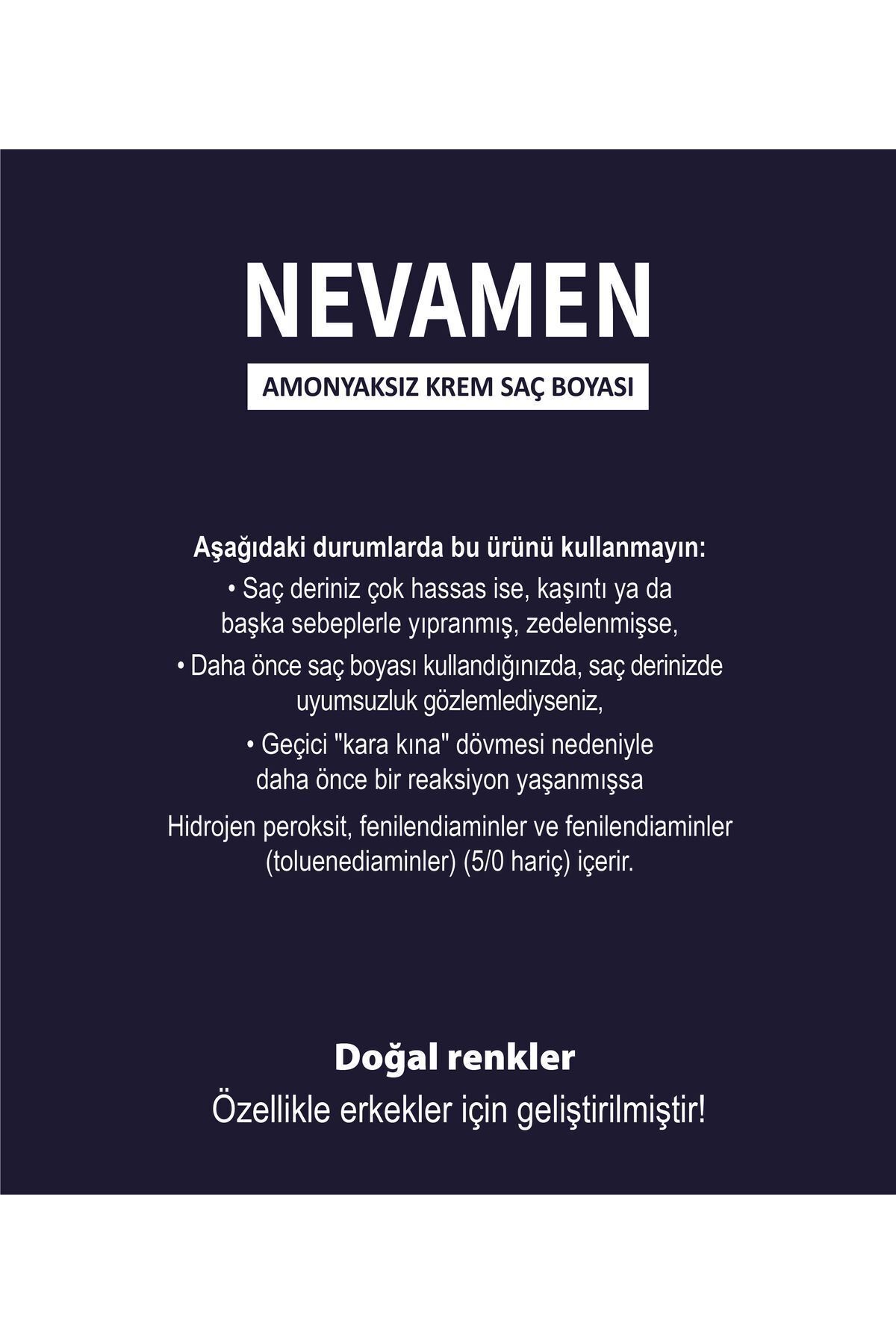 NEVAMEN

AMONYAKSIZ KREM SAÇ BOYASI

Aşağıdaki durumlarda bu ürünü kullanmayın:

• Saç deriniz çok hassas ise, kaşıntı ya da başka sebeplerle yıpranmış, zedelenmişse,

• Daha önce saç boyası kullandığınızda, saç derinizde uyumsuzluk gözlemlediyseniz,

• Geçici "kara kına" dövmesi nedeniyle daha önce bir reaksiyon yaşanmışsa

Hidrojen peroksit, fenilendiaminler ve fenilendiaminler (toluenediaminler) (5/0 hariç) içerir.

Doğal renkler

Özellikle erkekler için geliştirilmiştir!